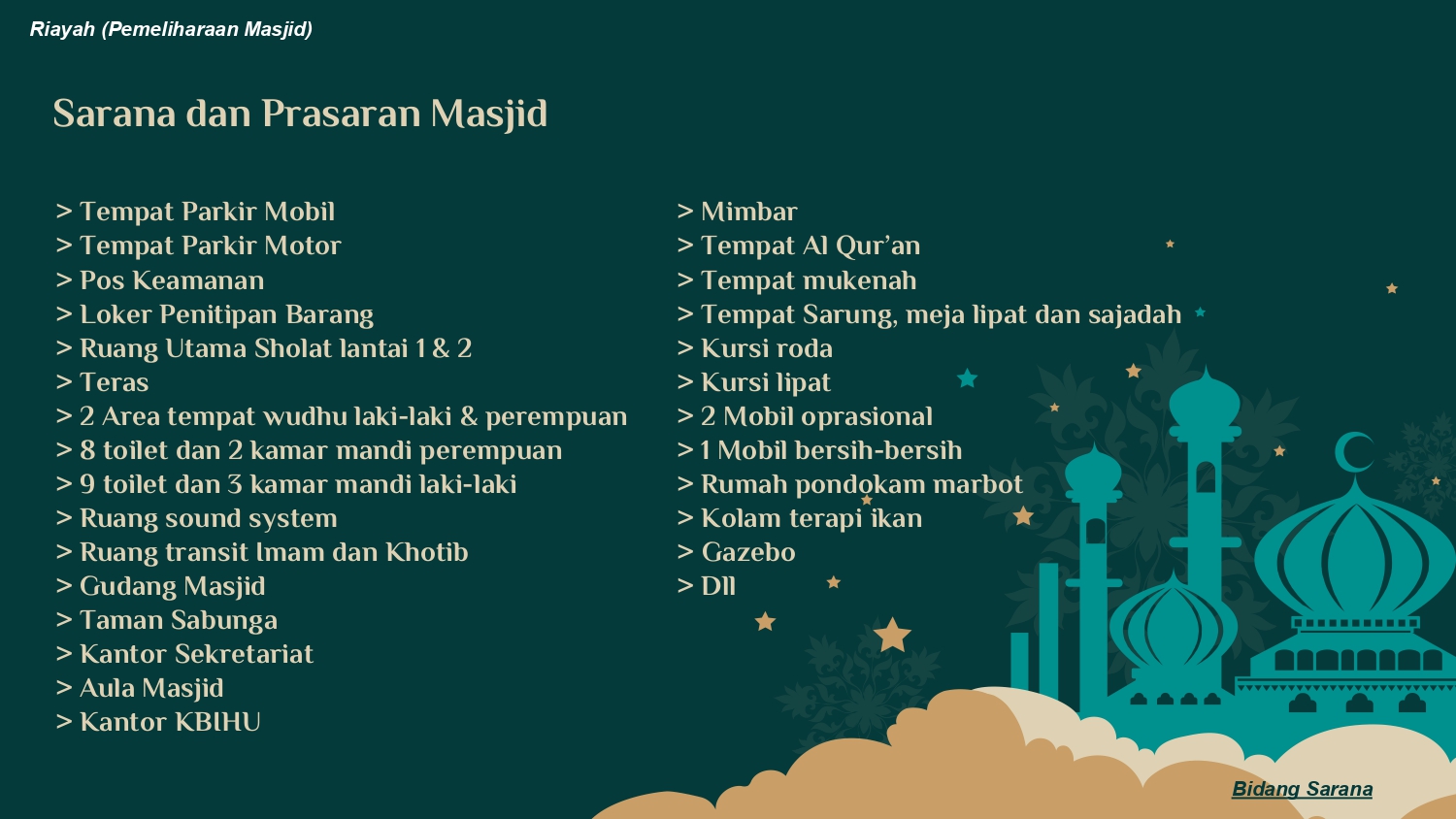 Riayah (Pemeliharaan Masjid)

Sarana dan Prasaran Masjid

> Tempat Parkir Mobil
> Tempat Parkir Motor
> Pos Keamanan
> Loker Penitipan Barang
> Ruang Utama Sholat lantai 1 & 2
> Teras
> 2 Area tempat wudhu laki-laki & perempuan
> 8 toilet dan 2 kamar mandi perempuan
> 9 toilet dan 3 kamar mandi laki-laki
> Ruang sound system
> Ruang transit Imam dan Khotib
> Gudang Masjid
> Taman Sabunga
> Kantor Sekretariat
> Aula Masjid
> Kantor KBIHU

> Mimbar
> Tempat Al Qur'an
> Tempat mukenah
> Tempat Sarung, meja lipat dan sajadah
> Kursi roda
> Kursi lipat
> 2 Mobil oprasional
> 1 Mobil bersih-bersih
> Rumah pondokam marbot
> Kolam terapi ikan
> Gazebo
> Dll

Bidang Sarana